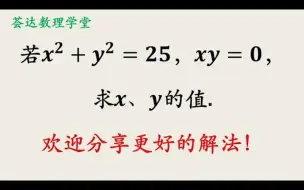 荟达数理学堂

若$x^2+y^2=25$，$xy=0$，

求$x$、$y$的值.

欢迎分享更好的解法！